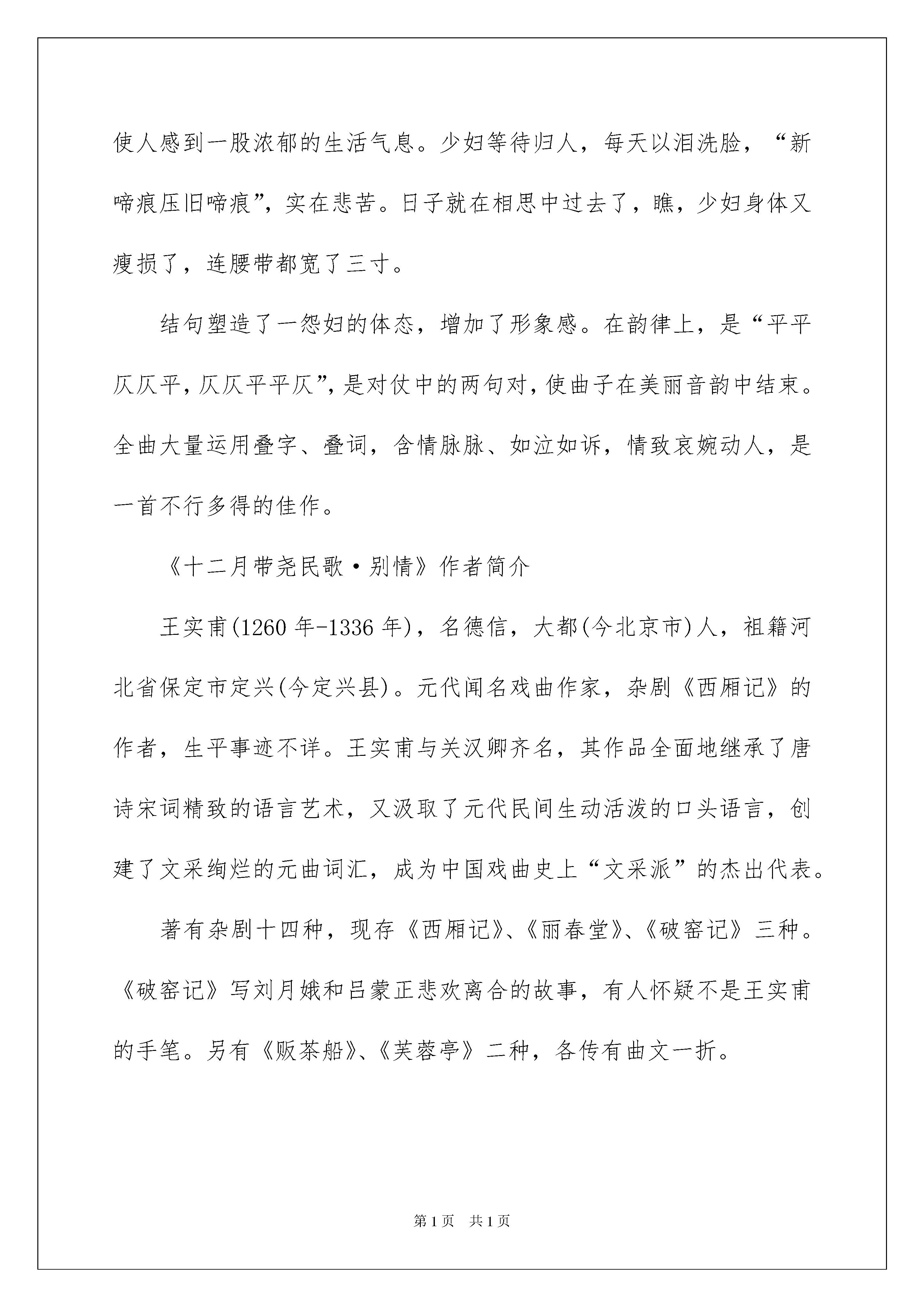 使人感到一股浓郁的生活气息。少妇等待归人，每天以泪洗脸，“新啼痕压旧啼痕”，实在悲苦。日子就在相思中过去了，瞧，少妇身体又瘦损了，连腰带都宽了三寸。

结句塑造了一怨妇的体态，增加了形象感。在韵律上，是“平平仄仄平，仄仄平平仄”，是对仗中的两句对，使曲子在美丽音韵中结束。全曲大量运用叠字、叠词，含情脉脉、如泣如诉，情致哀婉动人，是一首不行多得的佳作。

《十二月带尧民歌·别情》作者简介

王实甫(1260 年-1336 年)，名德信，大都(今北京市)人，祖籍河北省保定市定兴(今定兴县)。元代闻名戏曲作家，杂剧《西厢记》的作者，生平事迹不详。王实甫与关汉卿齐名，其作品全面地继承了唐诗宋词精致的语言艺术，又汲取了元代民间生动活泼的口头语言，创建了文采绚烂的元曲词汇，成为中国戏曲史上“文采派”的杰出代表。

著有杂剧十四种，现存《西厢记》、《丽春堂》、《破窑记》三种。《破窑记》写刘月娥和吕蒙正悲欢离合的故事，有人怀疑不是王实甫的手笔。另有《贩茶船》、《芙蓉亭》二种，各传有曲文一折。

第 1 页 共 1 页